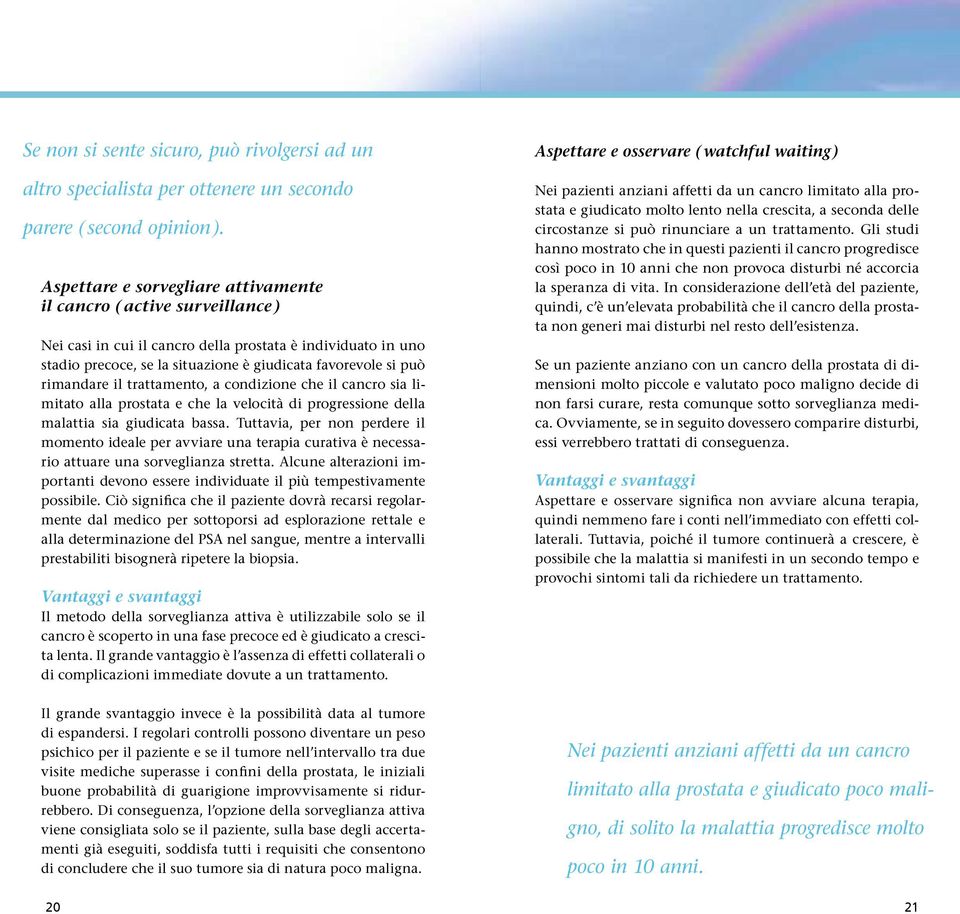 Se non si sente sicuro, può rivolgersi ad un altro specialista per ottenere un secondo parere (second opinion).

Aspettare e sorvegliare attivamente il cancro (active surveillance)

Nei casi in cui il cancro della prostata è individuato in uno stadio precoce, se la situazione è giudicata favorevole si può rimandare il trattamento, a condizione che il cancro sia limitato alla prostata e che la velocità di progressione della malattia sia giudicata bassa. Tuttavia, per non perdere il momento ideale per avviare una terapia curativa è necessario attuare una sorveglianza stretta. Alcune alterazioni importanti devono essere individuate il più tempestivamente possibile. Ciò significa che il paziente dovrà recarsi regolarmente dal medico per sottoporsi ad esplorazione rettale e alla determinazione del PSA nel sangue, mentre a intervalli prestabiliti bisognerà ripetere la biopsia.

Vantaggi e svantaggi
Il metodo della sorveglianza attiva è utilizzabile solo se il cancro è scoperto in una fase precoce ed è giudicato a crescita lenta. Il grande vantaggio è l'assenza di effetti collaterali o di complicazioni immediate dovute a un trattamento.

Il grande svantaggio invece è la possibilità data al tumore di espandersi. I regolari controlli possono diventare un peso psichico per il paziente e se il tumore nell'intervallo tra due visite mediche superasse i confini della prostata, le iniziali buone probabilità di guarigione improvvisamente si ridurrebbero. Di conseguenza, l'opzione della sorveglianza attiva viene consigliata solo se il paziente, sulla base degli accertamenti già eseguiti, soddisfa tutti i requisiti che consentono di concludere che il suo tumore sia di natura poco maligna.

20

Aspettare e osservare (watchful waiting)

Nei pazienti anziani affetti da un cancro limitato alla prostata e giudicato molto lento nella crescita, a seconda delle circostanze si può rinunciare a un trattamento. Gli studi hanno mostrato che in questi pazienti il cancro progredisce così poco in 10 anni che non provoca disturbi né accorcia la speranza di vita. In considerazione dell'età del paziente, quindi, c'è un'elevata probabilità che il cancro della prostata non generi mai disturbi nel resto dell'esistenza.

Se un paziente anziano con un cancro della prostata di dimensioni molto piccole e valutato poco maligno decide di non farsi curare, resta comunque sotto sorveglianza medica. Ovviamente, se in seguito dovessero comparire disturbi, essi verrebbero trattati di conseguenza.

Vantaggi e svantaggi
Aspettare e osservare significa non avviare alcuna terapia, quindi nemmeno fare i conti nell'immediato con effetti collaterali. Tuttavia, poiché il tumore continuerà a crescere, è possibile che la malattia si manifesti in un secondo tempo e provochi sintomi tali da richiedere un trattamento.

Nei pazienti anziani affetti da un cancro limitato alla prostata e giudicato poco maligno, di solito la malattia progredisce molto poco in 10 anni.

21